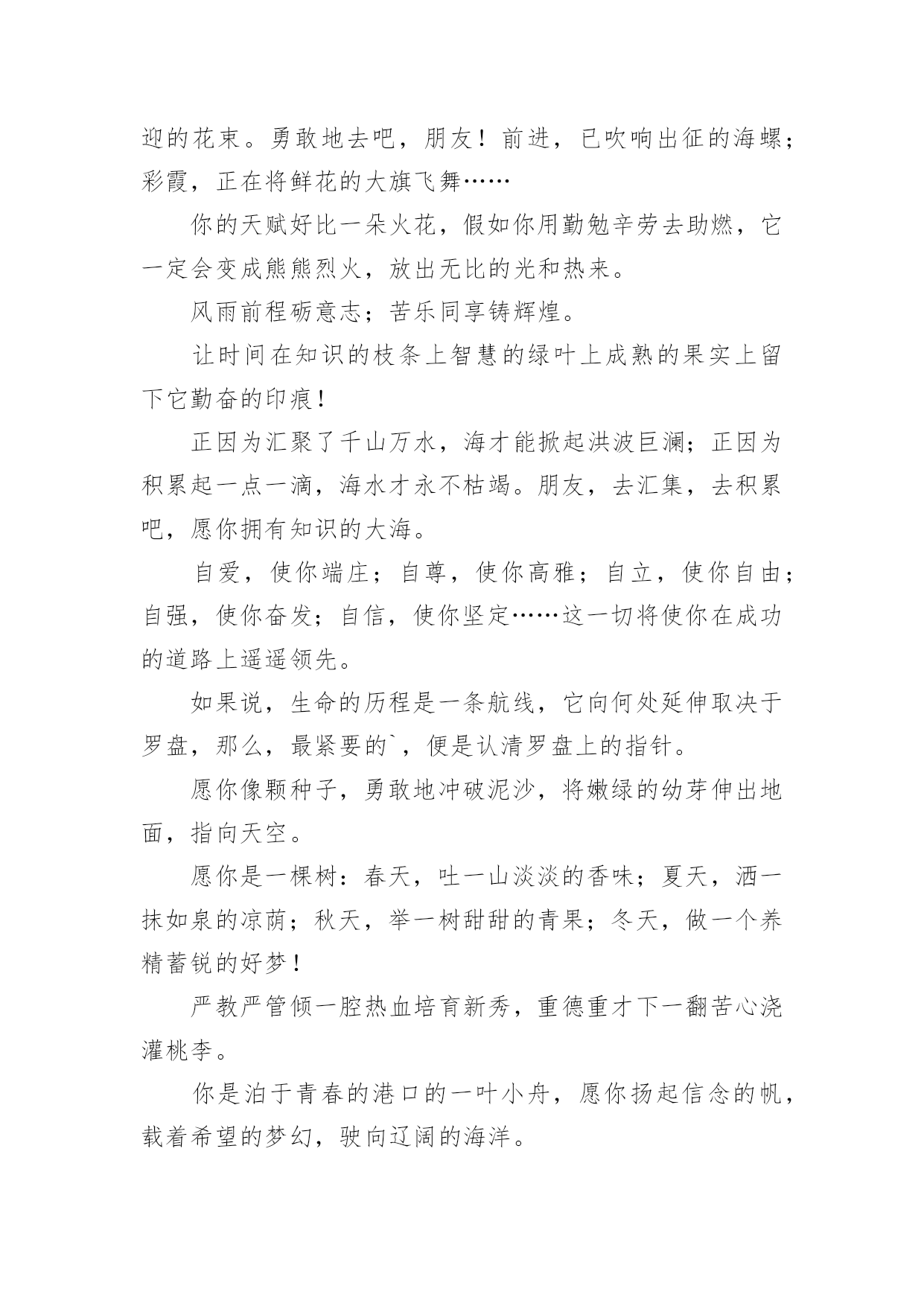 迎的花束。勇敢地去吧，朋友！前进，已吹响出征的海螺；彩霞，正在将鲜花的大旗飞舞……

你的天赋好比一朵火花，假如你用勤勉辛劳去助燃，它一定会变成熊熊烈火，放出无比的光和热来。

风雨前程砺意志；苦乐同享铸辉煌。

让时间在知识的枝条上智慧的绿叶上成熟的果实上留下它勤奋的印痕！

正因为汇聚了千山万水，海才能掀起洪波巨澜；正因为积累起一点一滴，海水才永不枯竭。朋友，去汇集，去积累吧，愿你拥有知识的大海。

自爱，使你端庄；自尊，使你高雅；自立，使你自由；自强，使你奋发；自信，使你坚定……这一切将使你在成功的道路上遥遥领先。

如果说，生命的历程是一条航线，它向何处延伸取决于罗盘，那么，最紧要的`，便是认清罗盘上的指针。

愿你像颗种子，勇敢地冲破泥沙，将嫩绿的幼芽伸出地面，指向天空。

愿你是一棵树：春天，吐一山淡淡的香味；夏天，洒一抹如泉的凉荫；秋天，举一树甜甜的青果；冬天，做一个养精蓄锐的好梦！

严教严管倾一腔热血培育新秀，重德重才下一翻苦心浇灌桃李。

你是泊于青春的港口的一叶小舟，愿你扬起信念的帆，载着希望的梦幻，驶向辽阔的海洋。